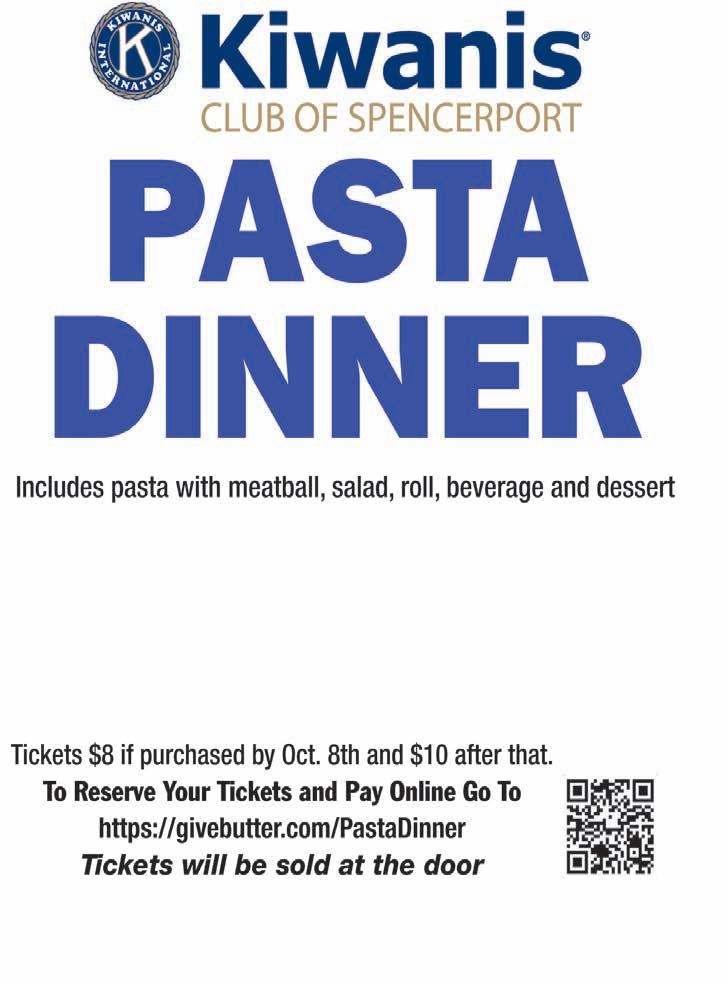 KIWANIS INTERNATIONAL K

Kiwanis®
CLUB OF SPENCERPORT

PASTA DINNER

Includes pasta with meatball, salad, roll, beverage and dessert

Tickets $8 if purchased by Oct. 8th and $10 after that.
To Reserve Your Tickets and Pay Online Go To
https://givebutter.com/PastaDinner
Tickets will be sold at the door